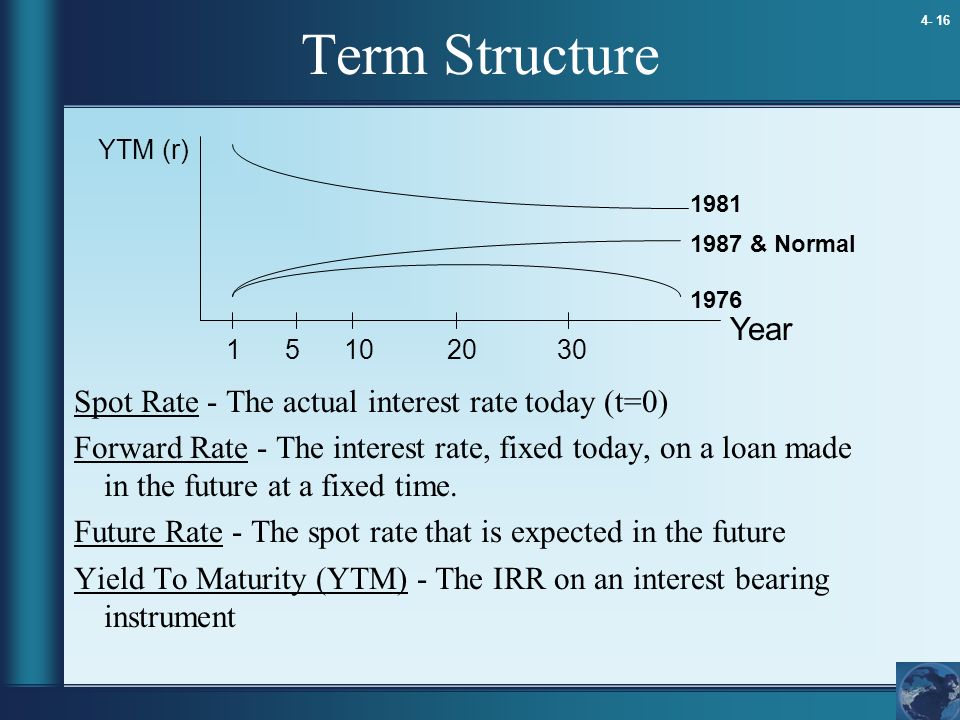 4- 16

Term Structure

YTM (r)

1981

1987 & Normal

1976

Year

1 5 10 20 30

Spot Rate - The actual interest rate today (t=0)

Forward Rate - The interest rate, fixed today, on a loan made in the future at a fixed time.

Future Rate - The spot rate that is expected in the future

Yield To Maturity (YTM) - The IRR on an interest bearing instrument